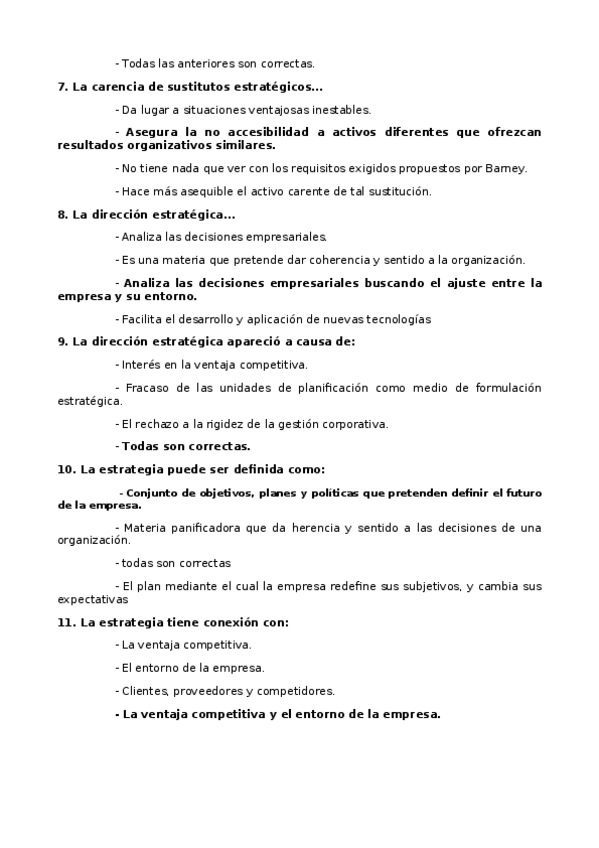 - Todas las anteriores son correctas.

7. La carencia de sustitutos estratégicos...

- Da lugar a situaciones ventajosas inestables.

- Asegura la no accesibilidad a activos diferentes que ofrezcan resultados organizativos similares.

- No tiene nada que ver con los requisitos exigidos propuestos por Barney.

- Hace más asequible el activo carente de tal sustitución.

8. La dirección estratégica...

- Analiza las decisiones empresariales.

- Es una materia que pretende dar coherencia y sentido a la organización.

- Analiza las decisiones empresariales buscando el ajuste entre la empresa y su entorno.

- Facilita el desarrollo y aplicación de nuevas tecnologías

9. La dirección estratégica apareció a causa de:

- Interés en la ventaja competitiva.

- Fracaso de las unidades de planificación como medio de formulación estratégica.

- El rechazo a la rigidez de la gestión corporativa.

- Todas son correctas.

10. La estrategia puede ser definida como:

- Conjunto de objetivos, planes y políticas que pretenden definir el futuro de la empresa.

- Materia panificadora que da herencia y sentido a las decisiones de una organización.

- todas son correctas

- El plan mediante el cual la empresa redefine sus subjetivos, y cambia sus expectativas

11. La estrategia tiene conexión con:

- La ventaja competitiva.

- El entorno de la empresa.

- Clientes, proveedores y competidores.

- La ventaja competitiva y el entorno de la empresa.